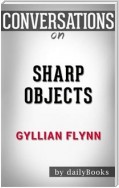 CONVERSATIONS
on

SHARP OBJECTS

GYLLIAN FLYNN

by dailyBooks